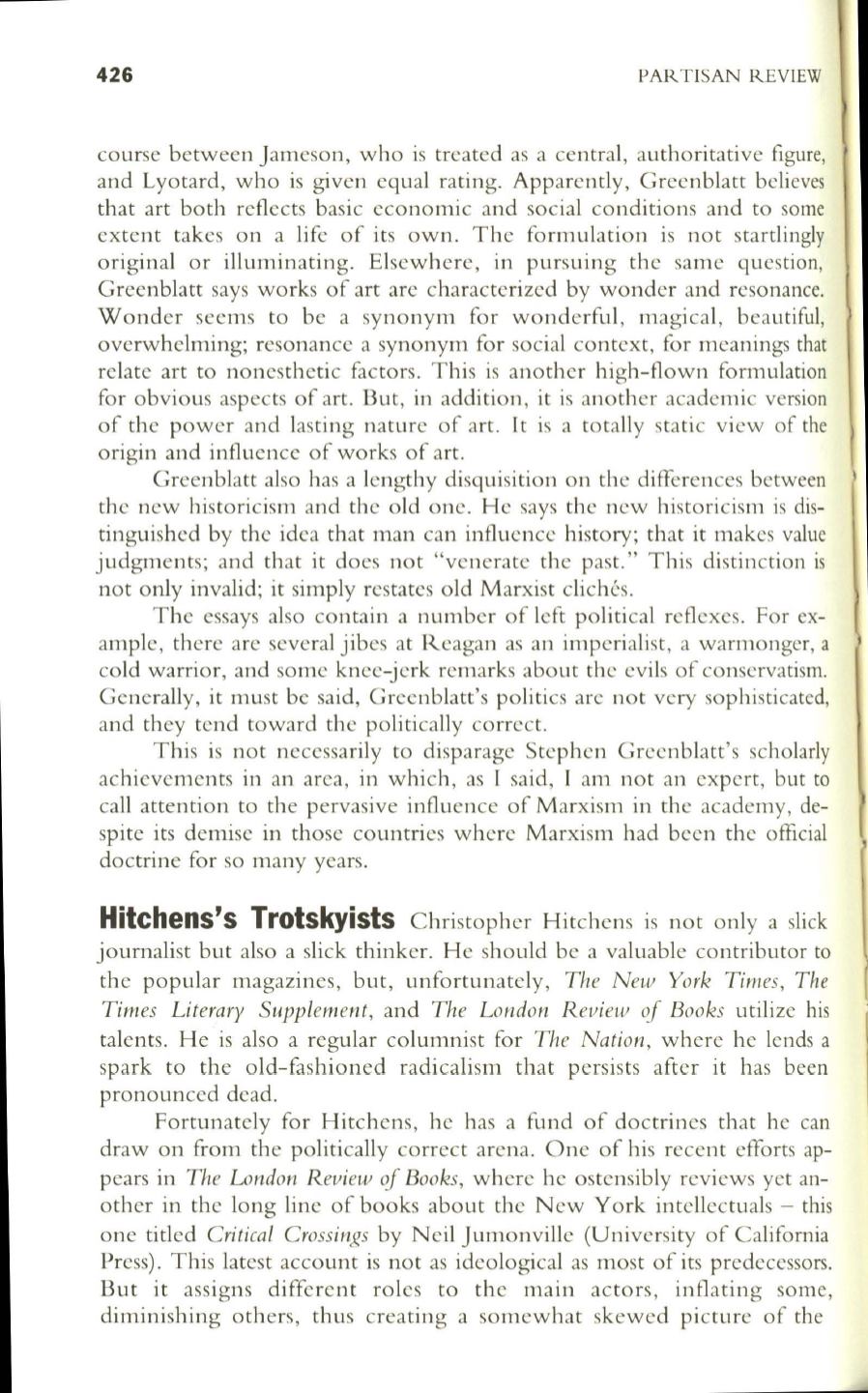 426

PARTISAN REVIEW

course between Jameson, who is treated as a central, authoritative figure, and Lyotard, who is given equal rating. Apparently, Greenblatt believes that art both reflects basic economic and social conditions and to some extent takes on a life of its own. The formulation is not startlingly original or illuminating. Elsewhere, in pursuing the same question, Greenblatt says works of art are characterized by wonder and resonance. Wonder seems to be a synonym for wonderful, magical, beautiful, overwhelming; resonance a synonym for social context, for meanings that relate art to nonesthetic factors. This is another high-flown formulation for obvious aspects of art. But, in addition, it is another academic version of the power and lasting nature of art. It is a totally static view of the origin and influence of works of art.

Greenblatt also has a lengthy disquisition on the differences between the new historicism and the old one. He says the new historicism is distinguished by the idea that man can influence history; that it makes value judgments; and that it does not "venerate the past." This distinction is not only invalid; it simply restates old Marxist clichés.

The essays also contain a number of left political reflexes. For example, there are several jibes at Reagan as an imperialist, a warmonger, a cold warrior, and some knee-jerk remarks about the evils of conservatism. Generally, it must be said, Greenblatt's politics are not very sophisticated, and they tend toward the politically correct.

This is not necessarily to disparage Stephen Greenblatt's scholarly achievements in an area, in which, as I said, I am not an expert, but to call attention to the pervasive influence of Marxism in the academy, despite its demise in those countries where Marxism had been the official doctrine for so many years.

Hitchens's Trotskyists Christopher Hitchens is not only a slick journalist but also a slick thinker. He should be a valuable contributor to the popular magazines, but, unfortunately, The New York Times, The Times Literary Supplement, and The London Review of Books utilize his talents. He is also a regular columnist for The Nation, where he lends a spark to the old-fashioned radicalism that persists after it has been pronounced dead.

Fortunately for Hitchens, he has a fund of doctrines that he can draw on from the politically correct arena. One of his recent efforts appears in The London Review of Books, where he ostensibly reviews yet another in the long line of books about the New York intellectuals – this one titled Critical Crossings by Neil Jumonville (University of California Press). This latest account is not as ideological as most of its predecessors. But it assigns different roles to the main actors, inflating some, diminishing others, thus creating a somewhat skewed picture of the